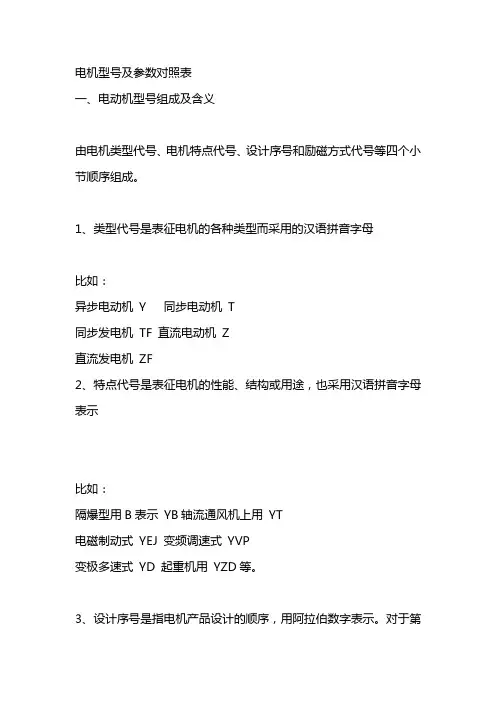 电机型号及参数对照表
一、电动机型号组成及含义

由电机类型代号、电机特点代号、设计序号和励磁方式代号等四个小节顺序组成。

1、类型代号是表征电机的各种类型而采用的汉语拼音字母

比如：
异步电动机 Y　同步电动机 T
同步发电机 TF 直流电动机 Z
直流发电机 ZF
2、特点代号是表征电机的性能、结构或用途，也采用汉语拼音字母表示

比如：
隔爆型用 B 表示 YB 轴流通风机上用 YT
电磁制动式 YEJ 变频调速式 YVP
变极多速式 YD 起重机用 YZD 等。

3、设计序号是指电机产品设计的顺序，用阿拉伯数字表示。对于第